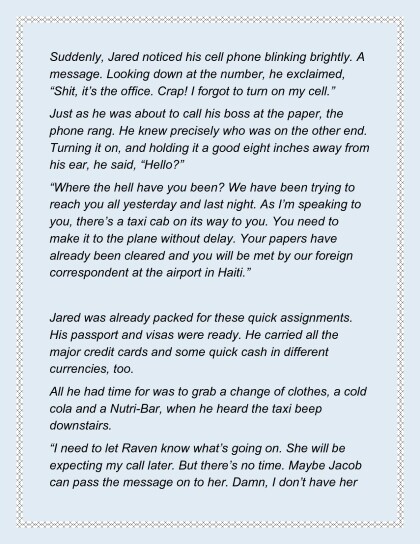 Suddenly, Jared noticed his cell phone blinking brightly. A message. Looking down at the number, he exclaimed, “Shit, it’s the office. Crap! I forgot to turn on my cell.”

Just as he was about to call his boss at the paper, the phone rang. He knew precisely who was on the other end. Turning it on, and holding it a good eight inches away from his ear, he said, “Hello?”

“Where the hell have you been? We have been trying to reach you all yesterday and last night. As I’m speaking to you, there’s a taxi cab on its way to you. You need to make it to the plane without delay. Your papers have already been cleared and you will be met by our foreign correspondent at the airport in Haiti.”

Jared was already packed for these quick assignments. His passport and visas were ready. He carried all the major credit cards and some quick cash in different currencies, too.

All he had time for was to grab a change of clothes, a cold cola and a Nutri-Bar, when he heard the taxi beep downstairs.

“I need to let Raven know what’s going on. She will be expecting my call later. But there’s no time. Maybe Jacob can pass the message on to her. Damn, I don’t have her